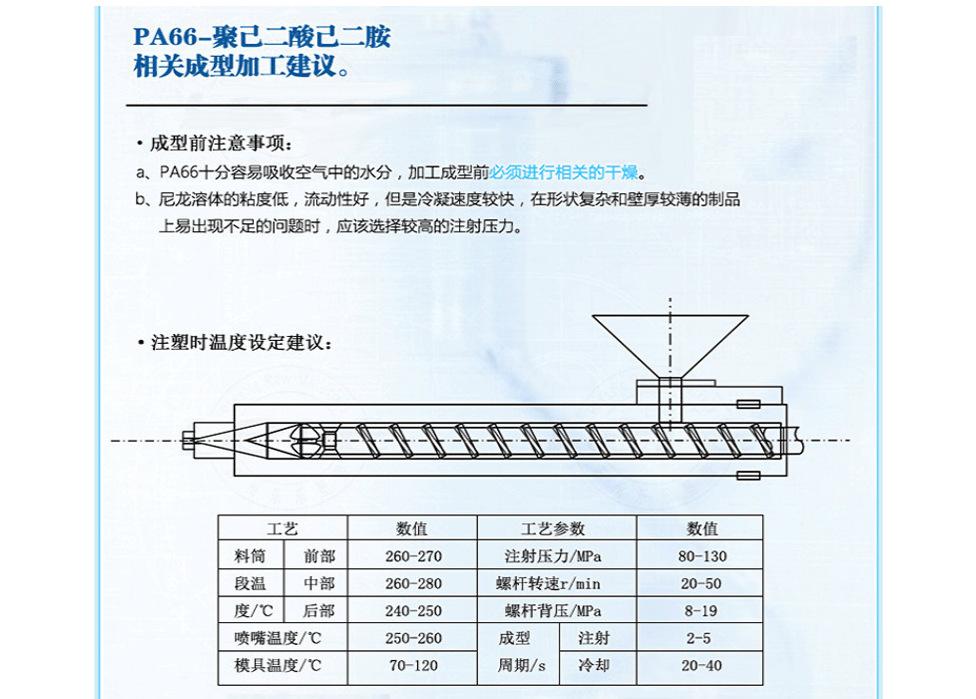 PA66-聚己二酸己二胺
相关成型加工建议。

• 成型前注意事项：

a、PA66十分容易吸收空气中的水分，加工成型前必须进行相关的干燥。

b、尼龙溶体的粘度低，流动性好，但是冷凝速度较快，在形状复杂和壁厚较薄的制品上易出现不足的问题时，应该选择较高的注射压力。

• 注塑时温度设定建议：

| 工艺 | | 数值 | 工艺参数 | | 数值 |
|---|---|---|---|---|---|
| 料筒 | 前部 | 260-270 | 注射压力/MPa | | 80-130 |
| 段温 | 中部 | 260-280 | 螺杆转速r/min | | 20-50 |
| 度/℃ | 后部 | 240-250 | 螺杆背压/MPa | | 8-19 |
| 喷嘴温度/℃ | | 250-260 | 成型 | 注射 | 2-5 |
| 模具温度/℃ | | 70-120 | 周期/s | 冷却 | 20-40 |